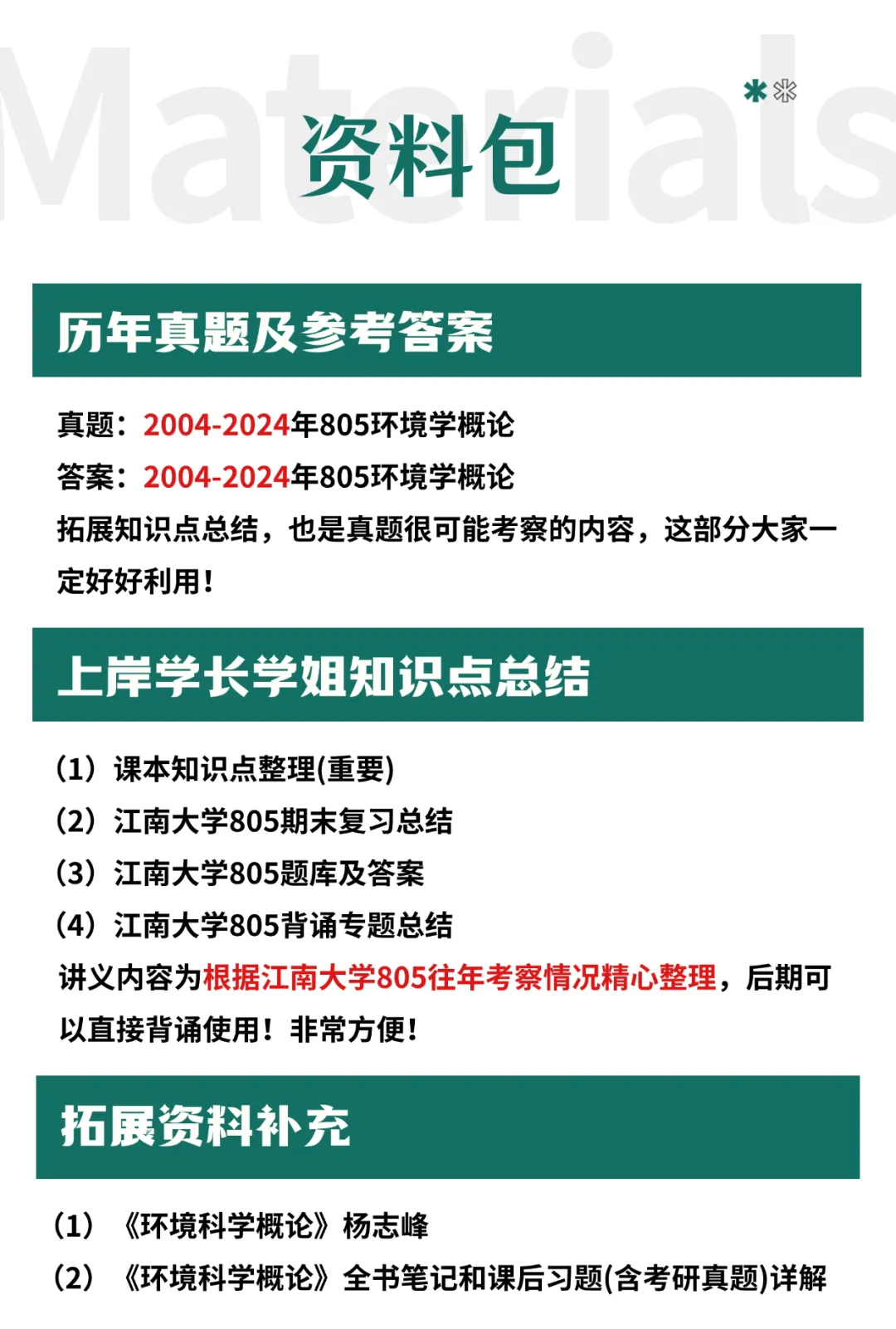 Materials

资料包

历年真题及参考答案

真题：2004-2024年805环境学概论

答案：2004-2024年805环境学概论

拓展知识点总结，也是真题很可能考察的内容，这部分大家一定好好利用！

上岸学长学姐知识点总结

（1）课本知识点整理(重要)

（2）江南大学805期末复习总结

（3）江南大学805题库及答案

（4）江南大学805背诵专题总结

讲义内容为根据江南大学805往年考察情况精心整理，后期可以直接背诵使用！非常方便！

拓展资料补充

（1）《环境科学概论》杨志峰

（2）《环境科学概论》全书笔记和课后习题(含考研真题)详解